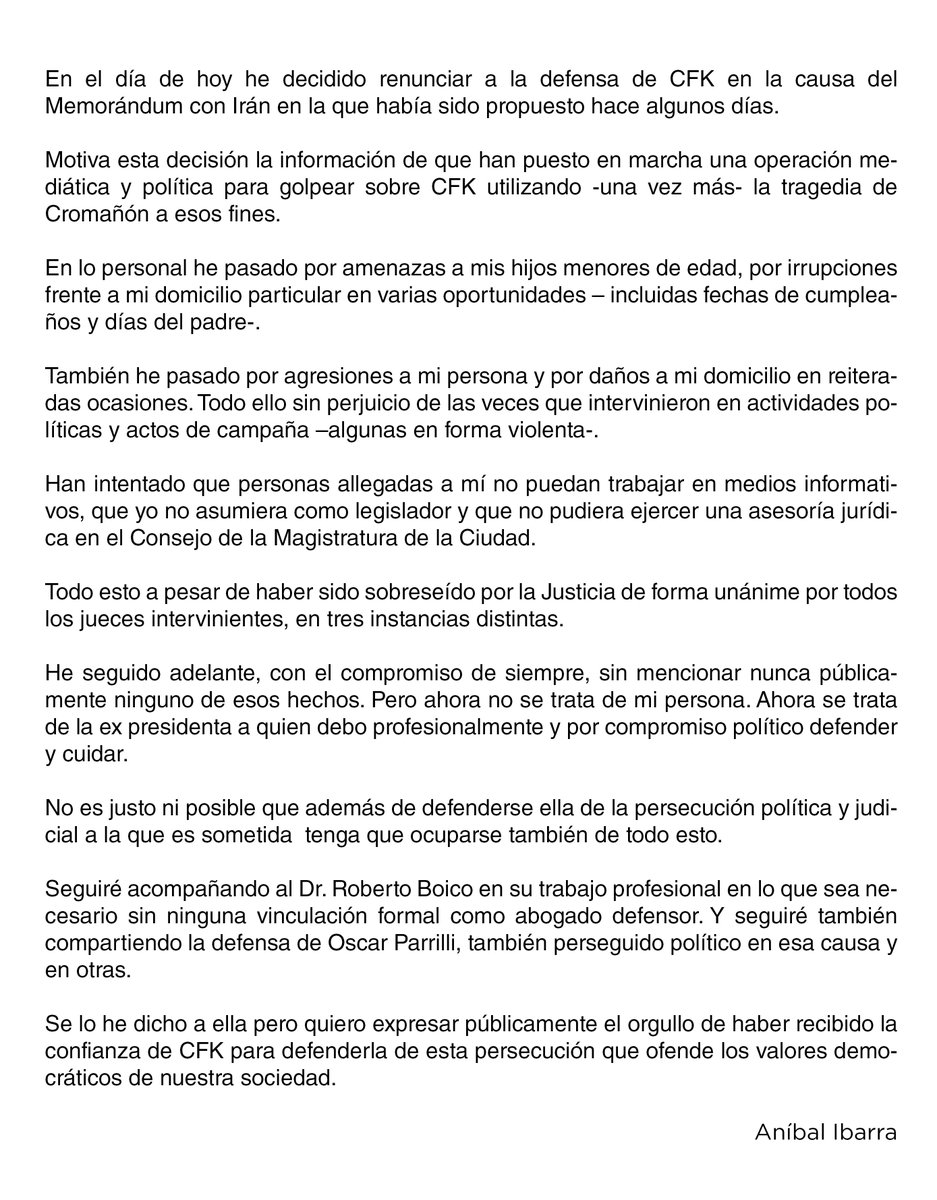 En el día de hoy he decidido renunciar a la defensa de CFK en la causa del Memorándum con Irán en la que había sido propuesto hace algunos días.

Motiva esta decisión la información de que han puesto en marcha una operación mediática y política para golpear sobre CFK utilizando -una vez más- la tragedia de Cromañón a esos fines.

En lo personal he pasado por amenazas a mis hijos menores de edad, por irrupciones frente a mi domicilio particular en varias oportunidades – incluidas fechas de cumpleaños y días del padre-.

También he pasado por agresiones a mi persona y por daños a mi domicilio en reiteradas ocasiones. Todo ello sin perjuicio de las veces que intervinieron en actividades políticas y actos de campaña –algunas en forma violenta-.

Han intentado que personas allegadas a mí no puedan trabajar en medios informativos, que yo no asumiera como legislador y que no pudiera ejercer una asesoría jurídica en el Consejo de la Magistratura de la Ciudad.

Todo esto a pesar de haber sido sobreseído por la Justicia de forma unánime por todos los jueces intervinientes, en tres instancias distintas.

He seguido adelante, con el compromiso de siempre, sin mencionar nunca públicamente ninguno de esos hechos. Pero ahora no se trata de mi persona. Ahora se trata de la ex presidenta a quien debo profesionalmente y por compromiso político defender y cuidar.

No es justo ni posible que además de defenderse ella de la persecución política y judicial a la que es sometida tenga que ocuparse también de todo esto.

Seguiré acompañando al Dr. Roberto Boico en su trabajo profesional en lo que sea necesario sin ninguna vinculación formal como abogado defensor. Y seguiré también compartiendo la defensa de Oscar Parrilli, también perseguido político en esa causa y en otras.

Se lo he dicho a ella pero quiero expresar públicamente el orgullo de haber recibido la confianza de CFK para defenderla de esta persecución que ofende los valores democráticos de nuestra sociedad.

Aníbal Ibarra